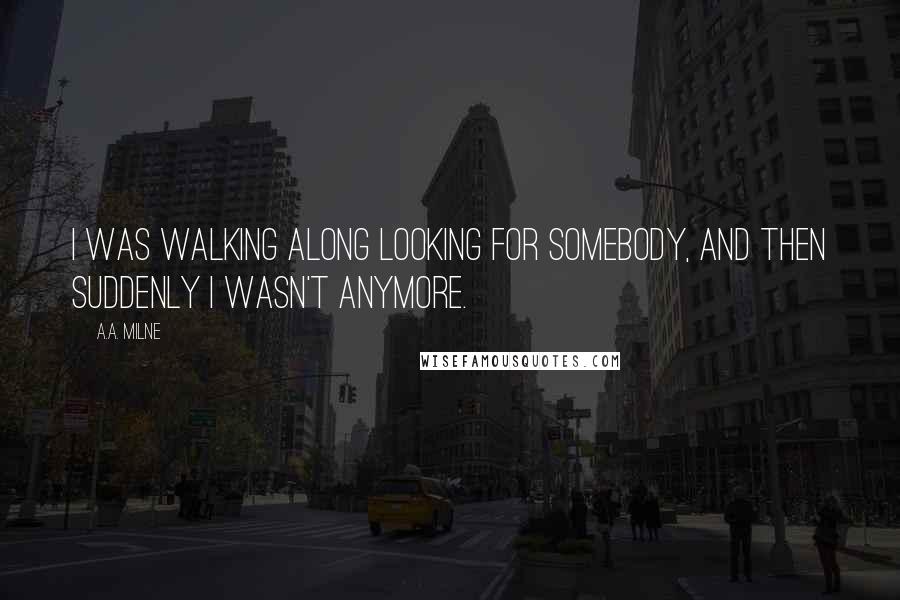 I WAS WALKING ALONG LOOKING FOR SOMEBODY, AND THEN SUDDENLY I WASN'T ANYMORE.

A.A. MILNE

WISEFAMOUSQUOTES.COM